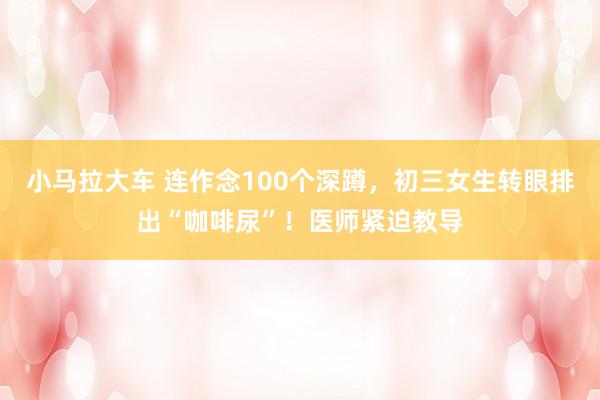 小马拉大车 连作念100个深蹲，初三女生转眼排出“咖啡尿”！医师紧迫教导